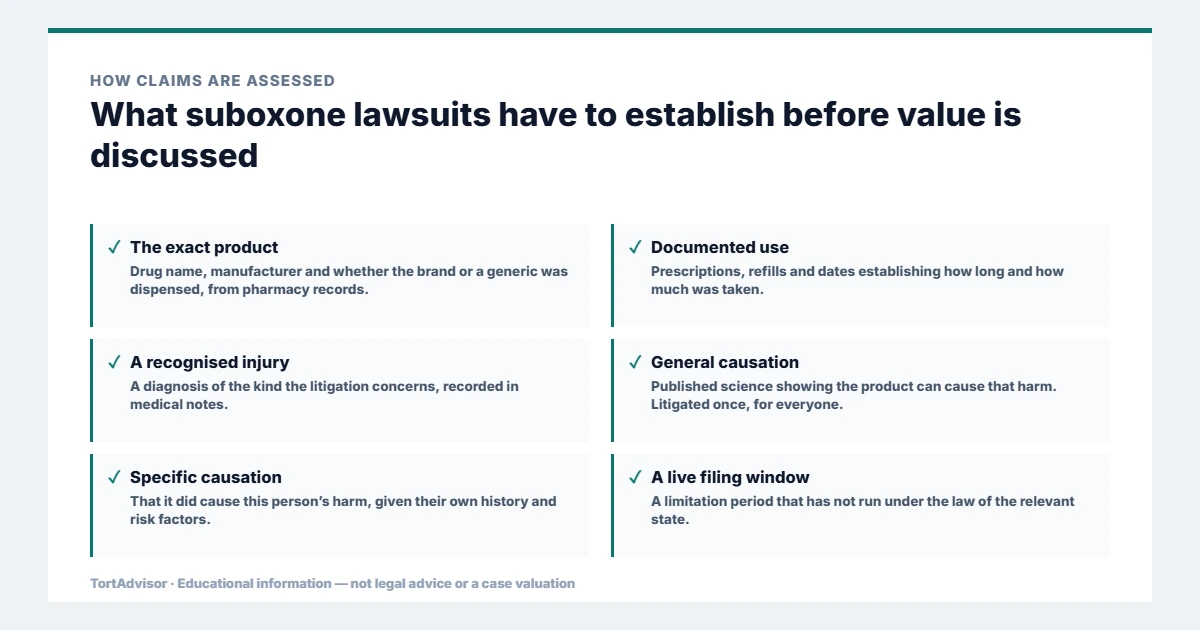 HOW CLAIMS ARE ASSESSED

What suboxone lawsuits have to establish before value is discussed

✓ The exact product
Drug name, manufacturer and whether the brand or a generic was dispensed, from pharmacy records.

✓ Documented use
Prescriptions, refills and dates establishing how long and how much was taken.

✓ A recognised injury
A diagnosis of the kind the litigation concerns, recorded in medical notes.

✓ General causation
Published science showing the product can cause that harm. Litigated once, for everyone.

✓ Specific causation
That it did cause this person's harm, given their own history and risk factors.

✓ A live filing window
A limitation period that has not run under the law of the relevant state.

TortAdvisor · Educational information — not legal advice or a case valuation